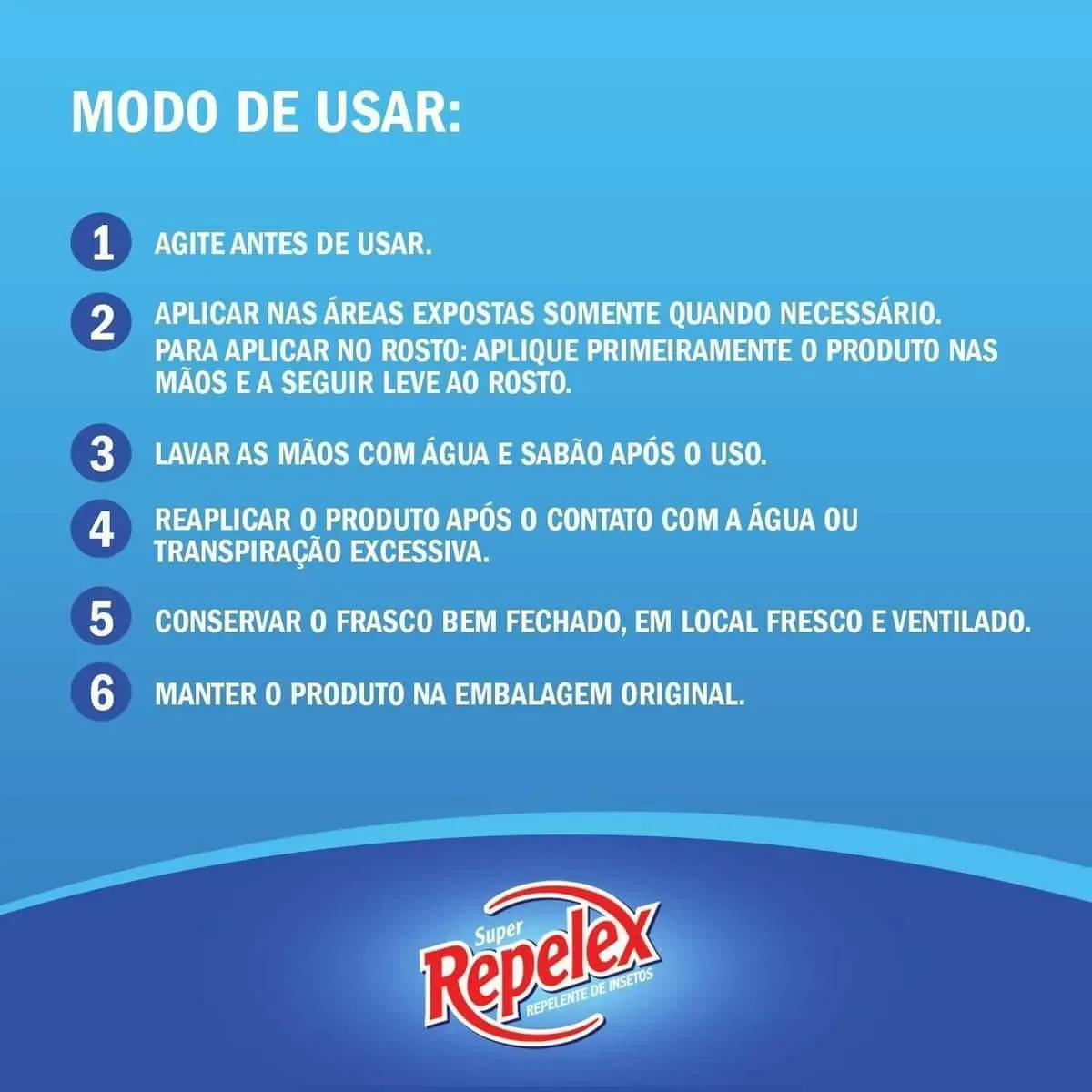 MODO DE USAR:

1 AGITE ANTES DE USAR.

2 APLICAR NAS ÁREAS EXPOSTAS SOMENTE QUANDO NECESSÁRIO.
PARA APLICAR NO ROSTO: APLIQUE PRIMEIRAMENTE O PRODUTO NAS MÃOS E A SEGUIR LEVE AO ROSTO.

3 LAVAR AS MÃOS COM ÁGUA E SABÃO APÓS O USO.

4 REAPLICAR O PRODUTO APÓS O CONTATO COM A ÁGUA OU TRANSPIRAÇÃO EXCESSIVA.

5 CONSERVAR O FRASCO BEM FECHADO, EM LOCAL FRESCO E VENTILADO.

6 MANTER O PRODUTO NA EMBALAGEM ORIGINAL.

Super
Repelex
REPELENTE DE INSETOS